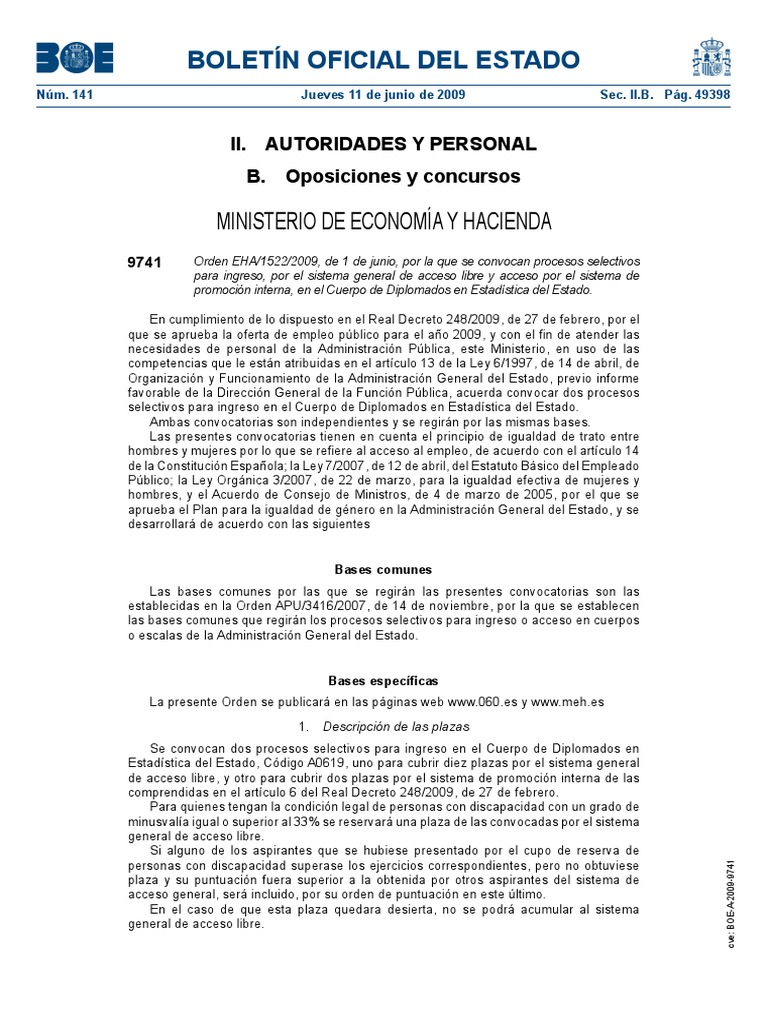 BOE

BOLETÍN OFICIAL DEL ESTADO

Núm. 141 Jueves 11 de junio de 2009 Sec. II.B. Pág. 49398

II. AUTORIDADES Y PERSONAL

B. Oposiciones y concursos

MINISTERIO DE ECONOMÍA Y HACIENDA

9741 Orden EHA/1522/2009, de 1 de junio, por la que se convocan procesos selectivos para ingreso, por el sistema general de acceso libre y acceso por el sistema de promoción interna, en el Cuerpo de Diplomados en Estadística del Estado.

En cumplimiento de lo dispuesto en el Real Decreto 248/2009, de 27 de febrero, por el que se aprueba la oferta de empleo público para el año 2009, y con el fin de atender las necesidades de personal de la Administración Pública, este Ministerio, en uso de las competencias que le están atribuidas en el artículo 13 de la Ley 6/1997, de 14 de abril, de Organización y Funcionamiento de la Administración General del Estado, previo informe favorable de la Dirección General de la Función Pública, acuerda convocar dos procesos selectivos para ingreso en el Cuerpo de Diplomados en Estadística del Estado.

Ambas convocatorias son independientes y se regirán por las mismas bases.

Las presentes convocatorias tienen en cuenta el principio de igualdad de trato entre hombres y mujeres por lo que se refiere al acceso al empleo, de acuerdo con el artículo 14 de la Constitución Española; la Ley 7/2007, de 12 de abril, del Estatuto Básico del Empleado Público; la Ley Orgánica 3/2007, de 22 de marzo, para la igualdad efectiva de mujeres y hombres, y el Acuerdo de Consejo de Ministros, de 4 de marzo de 2005, por el que se aprueba el Plan para la igualdad de género en la Administración General del Estado, y se desarrollará de acuerdo con las siguientes

Bases comunes

Las bases comunes por las que se regirán las presentes convocatorias son las establecidas en la Orden APU/3416/2007, de 14 de noviembre, por la que se establecen las bases comunes que regirán los procesos selectivos para ingreso o acceso en cuerpos o escalas de la Administración General del Estado.

Bases específicas

La presente Orden se publicará en las páginas web www.060.es y www.meh.es

1. Descripción de las plazas

Se convocan dos procesos selectivos para ingreso en el Cuerpo de Diplomados en Estadística del Estado, Código A0619, uno para cubrir diez plazas por el sistema general de acceso libre, y otro para cubrir dos plazas por el sistema de promoción interna de las comprendidas en el artículo 6 del Real Decreto 248/2009, de 27 de febrero.

Para quienes tengan la condición legal de personas con discapacidad con un grado de minusvalía igual o superior al 33% se reservará una plaza de las convocadas por el sistema general de acceso libre.

Si alguno de los aspirantes que se hubiese presentado por el cupo de reserva de personas con discapacidad superase los ejercicios correspondientes, pero no obtuviese plaza y su puntuación fuera superior a la obtenida por otros aspirantes del sistema de acceso general, será incluido, por su orden de puntuación en este último.

En el caso de que esta plaza quedara desierta, no se podrá acumular al sistema general de acceso libre.

cve: BOE-A-2009-9741